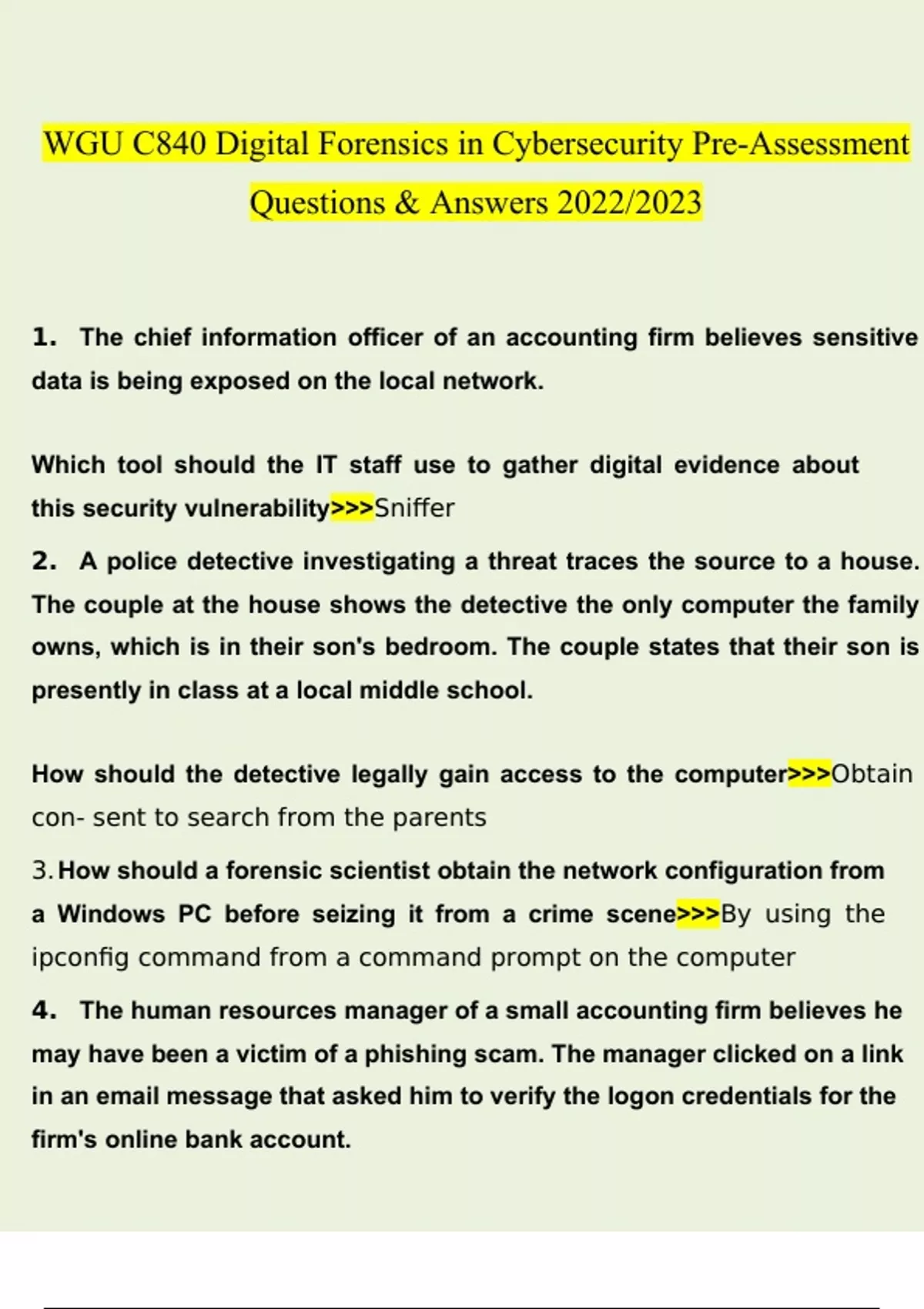 WGU C840 Digital Forensics in Cybersecurity Pre-Assessment Questions & Answers 2022/2023

1. The chief information officer of an accounting firm believes sensitive data is being exposed on the local network.

Which tool should the IT staff use to gather digital evidence about this security vulnerability>>>Sniffer

2. A police detective investigating a threat traces the source to a house. The couple at the house shows the detective the only computer the family owns, which is in their son's bedroom. The couple states that their son is presently in class at a local middle school.

How should the detective legally gain access to the computer>>>Obtain con- sent to search from the parents

3. How should a forensic scientist obtain the network configuration from a Windows PC before seizing it from a crime scene>>>By using the ipconfig command from a command prompt on the computer

4. The human resources manager of a small accounting firm believes he may have been a victim of a phishing scam. The manager clicked on a link in an email message that asked him to verify the logon credentials for the firm's online bank account.